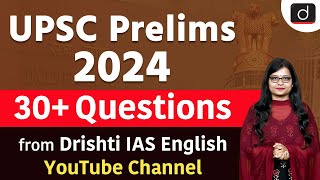 d

UPSC Prelims 2024

30+ Questions

from Drishti IAS English YouTube Channel